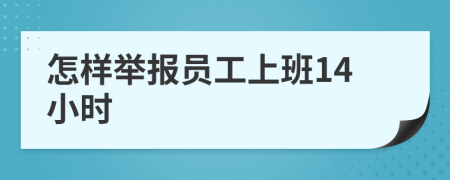 怎样举报员工上班14小时